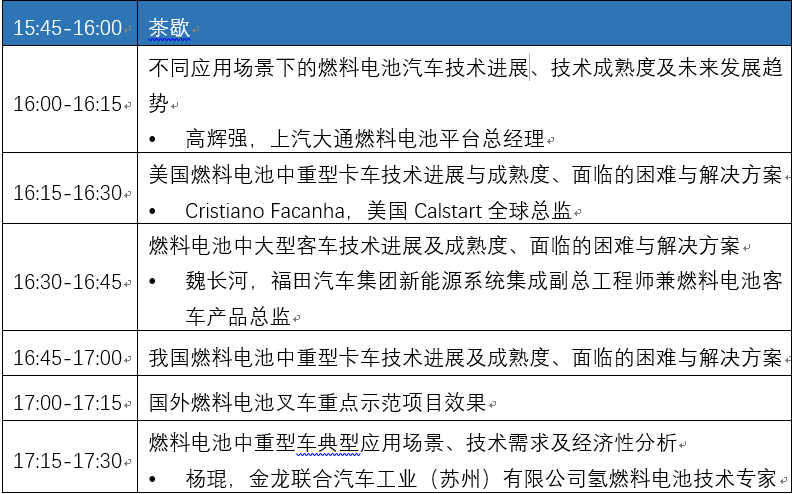 | 15:45-16:00 | 茶歇 |
|---|---|
| 16:00-16:15 | 不同应用场景下的燃料电池汽车技术进展、技术成熟度及未来发展趋势<br>• 高辉强，上汽大通燃料电池平台总经理 |
| 16:15-16:30 | 美国燃料电池中重型卡车技术进展与成熟度、面临的困难与解决方案<br>• Cristiano Facanha，美国 Calstart 全球总监 |
| 16:30-16:45 | 燃料电池中大型客车技术进展及成熟度、面临的困难与解决方案<br>• 魏长河，福田汽车集团新能源系统集成副总工程师兼燃料电池客车产品总监 |
| 16:45-17:00 | 我国燃料电池中重型卡车技术进展及成熟度、面临的困难与解决方案 |
| 17:00-17:15 | 国外燃料电池叉车重点示范项目效果 |
| 17:15-17:30 | 燃料电池中重型车典型应用场景、技术需求及经济性分析<br>• 杨琨，金龙联合汽车工业（苏州）有限公司氢燃料电池技术专家 |